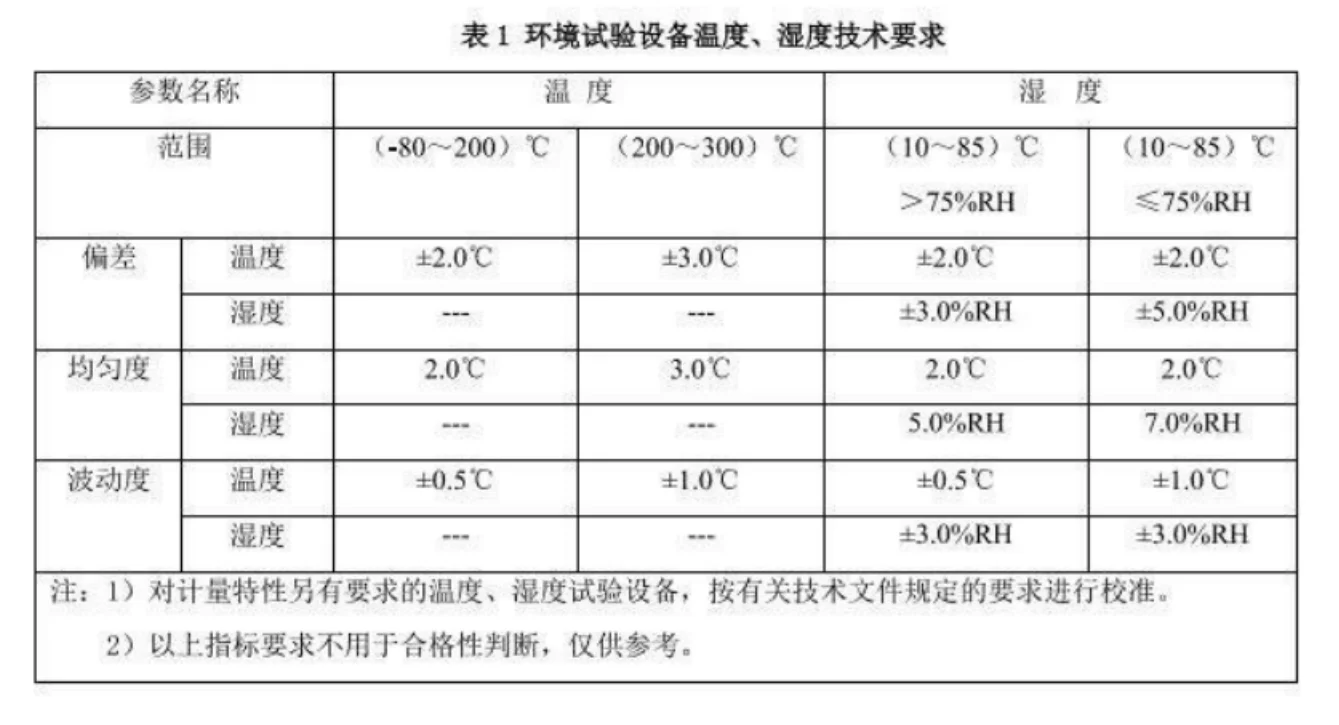 表1 环境试验设备温度、湿度技术要求

| 参数名称 | | 温 度 | | 湿 度 | |
|---|---|---|---|---|---|
| 范围 | | (-80～200)℃ | (200～300)℃ | (10～85)℃ >75%RH | (10～85)℃ ≤75%RH |
| 偏差 | 温度 | ±2.0℃ | ±3.0℃ | ±2.0℃ | ±2.0℃ |
| | 湿度 | --- | --- | ±3.0%RH | ±5.0%RH |
| 均匀度 | 温度 | 2.0℃ | 3.0℃ | 2.0℃ | 2.0℃ |
| | 湿度 | --- | --- | 5.0%RH | 7.0%RH |
| 波动度 | 温度 | ±0.5℃ | ±1.0℃ | ±0.5℃ | ±1.0℃ |
| | 湿度 | --- | --- | ±3.0%RH | ±3.0%RH |

注:1)对计量特性另有要求的温度、湿度试验设备,按有关技术文件规定的要求进行校准。

2)以上指标要求不用于合格性判断,仅供参考。